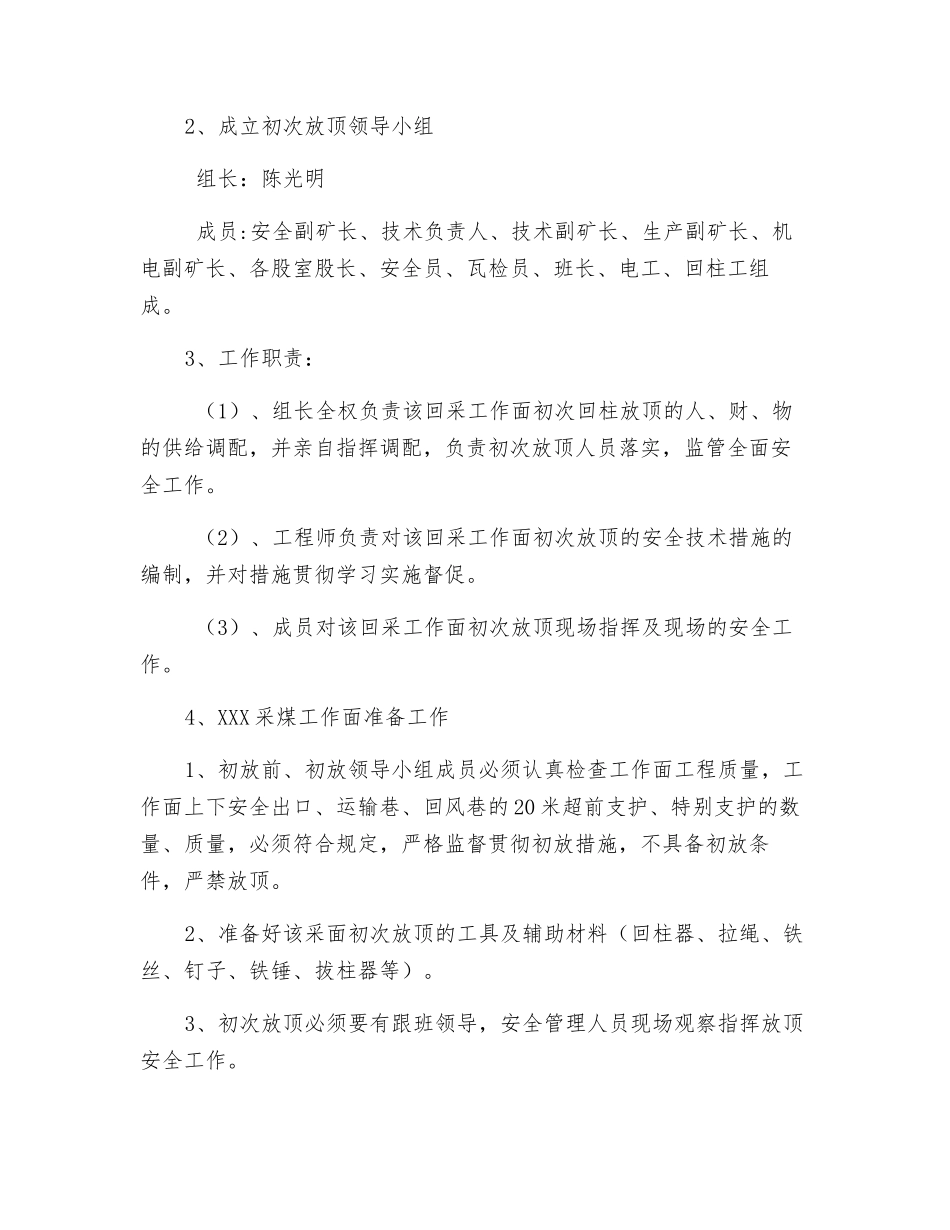 2、成立初次放顶领导小组

组长：陈光明

成员:安全副矿长、技术负责人、技术副矿长、生产副矿长、机电副矿长、各股室股长、安全员、瓦检员、班长、电工、回柱工组成。

3、工作职责：

（1）、组长全权负责该回采工作面初次回柱放顶的人、财、物的供给调配，并亲自指挥调配，负责初次放顶人员落实，监管全面安全工作。

（2）、工程师负责对该回采工作面初次放顶的安全技术措施的编制，并对措施贯彻学习实施督促。

（3）、成员对该回采工作面初次放顶现场指挥及现场的安全工作。

4、XXX采煤工作面准备工作

1、初放前、初放领导小组成员必须认真检查工作面工程质量，工作面上下安全出口、运输巷、回风巷的20米超前支护、特别支护的数量、质量，必须符合规定，严格监督贯彻初放措施，不具备初放条件，严禁放顶。

2、准备好该采面初次放顶的工具及辅助材料（回柱器、拉绳、铁丝、钉子、铁锤、拔柱器等）。

3、初次放顶必须要有跟班领导，安全管理人员现场观察指挥放顶安全工作。